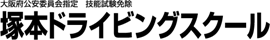 大阪府公安委員会指定　技能試験免除

塚本ドライビングスクール